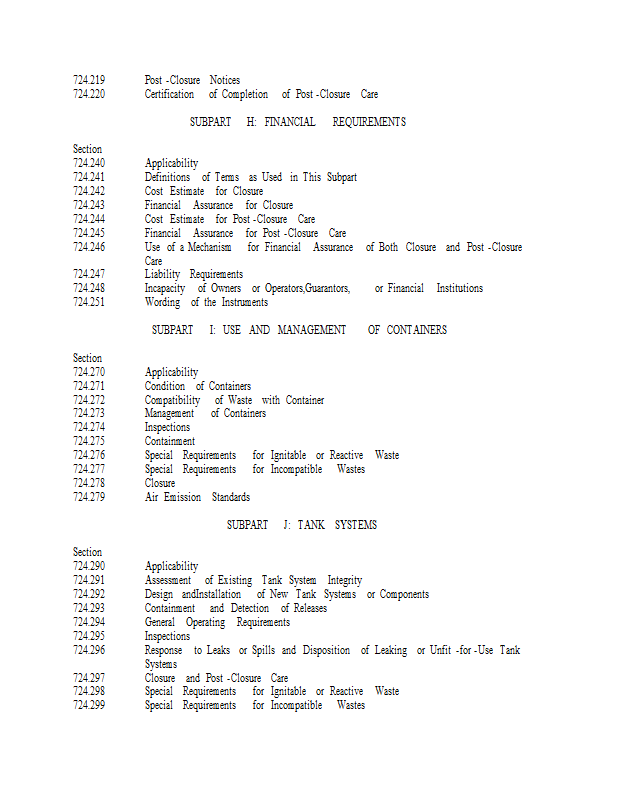 724.219 Post -Closure Notices
724.220 Certification of Completion of Post -Closure Care

SUBPART H: FINANCIAL REQUIREMENTS

Section
724.240 Applicability
724.241 Definitions of Terms as Used in This Subpart
724.242 Cost Estimate for Closure
724.243 Financial Assurance for Closure
724.244 Cost Estimate for Post -Closure Care
724.245 Financial Assurance for Post -Closure Care
724.246 Use of a Mechanism for Financial Assurance of Both Closure and Post -Closure Care
724.247 Liability Requirements
724.248 Incapacity of Owners or Operators,Guarantors, or Financial Institutions
724.251 Wording of the Instruments

SUBPART I: USE AND MANAGEMENT OF CONTAINERS

Section
724.270 Applicability
724.271 Condition of Containers
724.272 Compatibility of Waste with Container
724.273 Management of Containers
724.274 Inspections
724.275 Containment
724.276 Special Requirements for Ignitable or Reactive Waste
724.277 Special Requirements for Incompatible Wastes
724.278 Closure
724.279 Air Emission Standards

SUBPART J: TANK SYSTEMS

Section
724.290 Applicability
724.291 Assessment of Existing Tank System Integrity
724.292 Design andInstallation of New Tank Systems or Components
724.293 Containment and Detection of Releases
724.294 General Operating Requirements
724.295 Inspections
724.296 Response to Leaks or Spills and Disposition of Leaking or Unfit -for -Use Tank Systems
724.297 Closure and Post -Closure Care
724.298 Special Requirements for Ignitable or Reactive Waste
724.299 Special Requirements for Incompatible Wastes